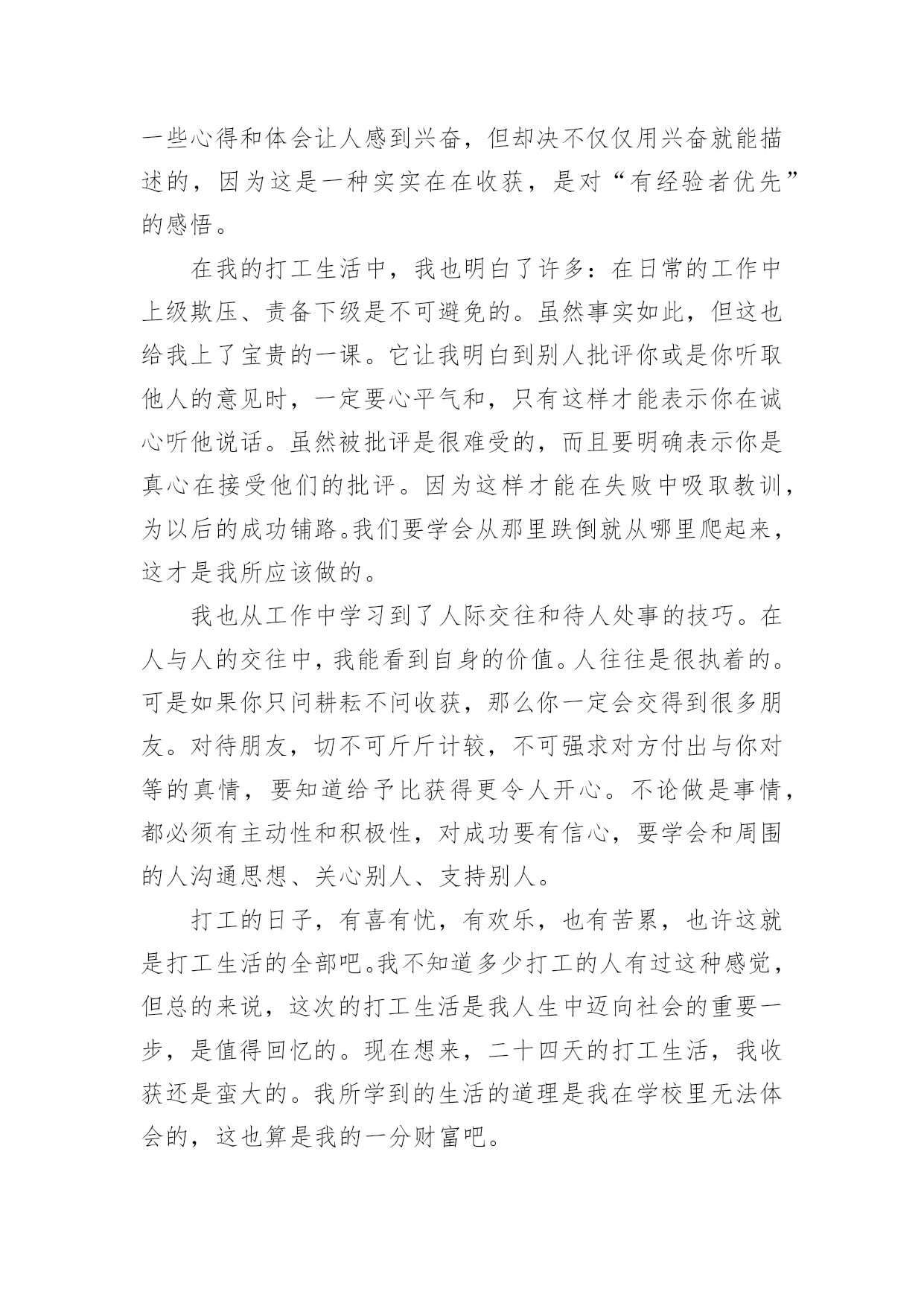 一些心得和体会让人感到兴奋，但却决不仅仅用兴奋就能描述的，因为这是一种实实在在收获，是对“有经验者优先”的感悟。

在我的打工生活中，我也明白了许多：在日常的工作中上级欺压、责备下级是不可避免的。虽然事实如此，但这也给我上了宝贵的一课。它让我明白到别人批评你或是你听取他人的意见时，一定要心平气和，只有这样才能表示你在诚心听他说话。虽然被批评是很难受的，而且要明确表示你是真心在接受他们的批评。因为这样才能在失败中吸取教训，为以后的成功铺路。我们要学会从那里跌倒就从哪里爬起来，这才是我所应该做的。

我也从工作中学习到了人际交往和待人处事的技巧。在人与人的交往中，我能看到自身的价值。人往往是很执着的。可是如果你只问耕耘不问收获，那么你一定会交得到很多朋友。对待朋友，切不可斤斤计较，不可强求对方付出与你对等的真情，要知道给予比获得更令人开心。不论做是事情，都必须有主动性和积极性，对成功要有信心，要学会和周围的人沟通思想、关心别人、支持别人。

打工的日子，有喜有忧，有欢乐，也有苦累，也许这就是打工生活的全部吧。我不知道多少打工的人有过这种感觉，但总的来说，这次的打工生活是我人生中迈向社会的重要一步，是值得回忆的。现在想来，二十四天的打工生活，我收获还是蛮大的。我所学到的生活的道理是我在学校里无法体会的，这也算是我的一分财富吧。